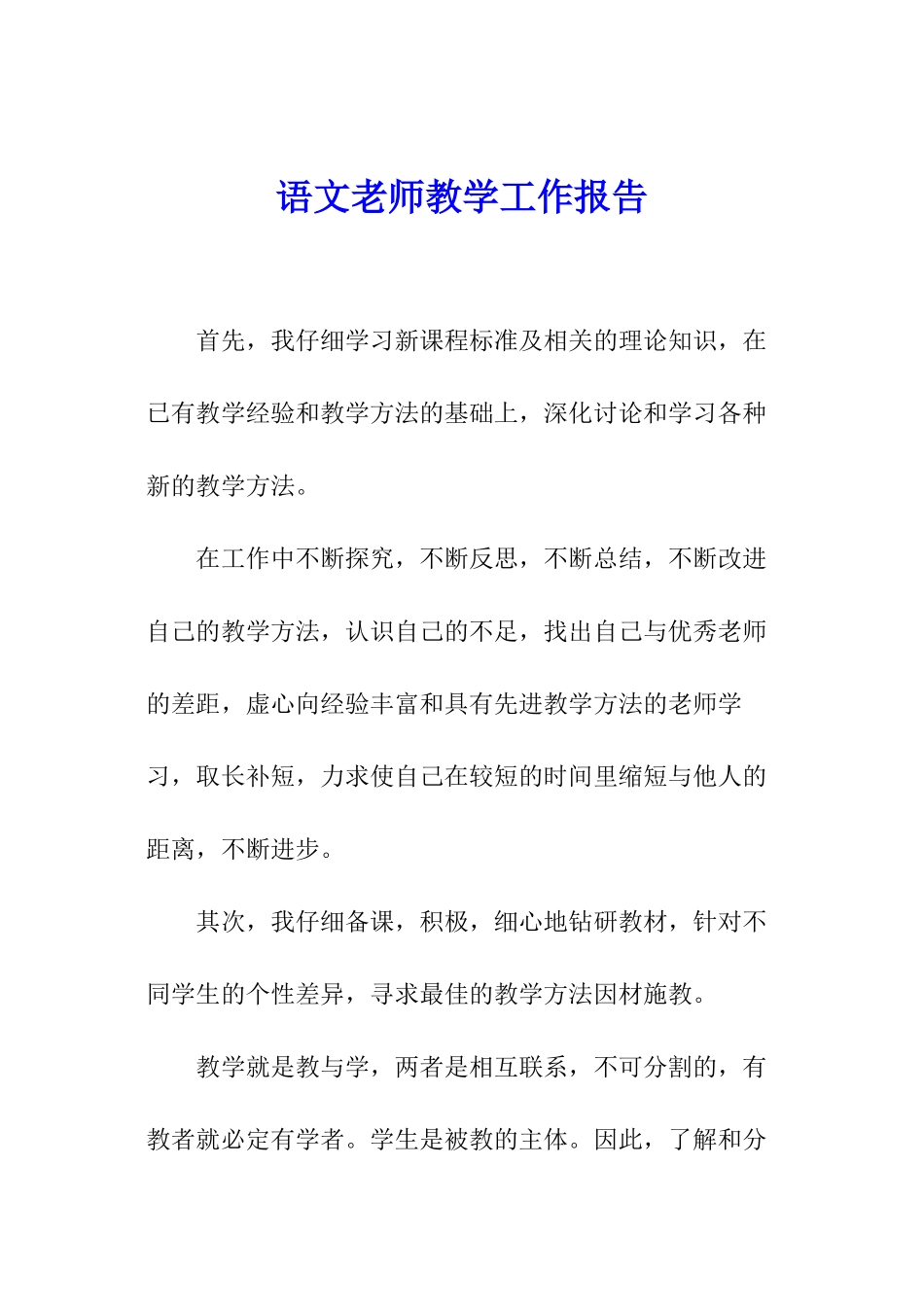 语文老师教学工作报告

首先，我仔细学习新课程标准及相关的理论知识，在已有教学经验和教学方法的基础上，深化讨论和学习各种新的教学方法。

在工作中不断探究，不断反思，不断总结，不断改进自己的教学方法，认识自己的不足，找出自己与优秀老师的差距，虚心向经验丰富和具有先进教学方法的老师学习，取长补短，力求使自己在较短的时间里缩短与他人的距离，不断进步。

其次，我仔细备课，积极，细心地钻研教材，针对不同学生的个性差异，寻求最佳的教学方法因材施教。

教学就是教与学，两者是相互联系，不可分割的，有教者就必定有学者。学生是被教的主体。因此，了解和分